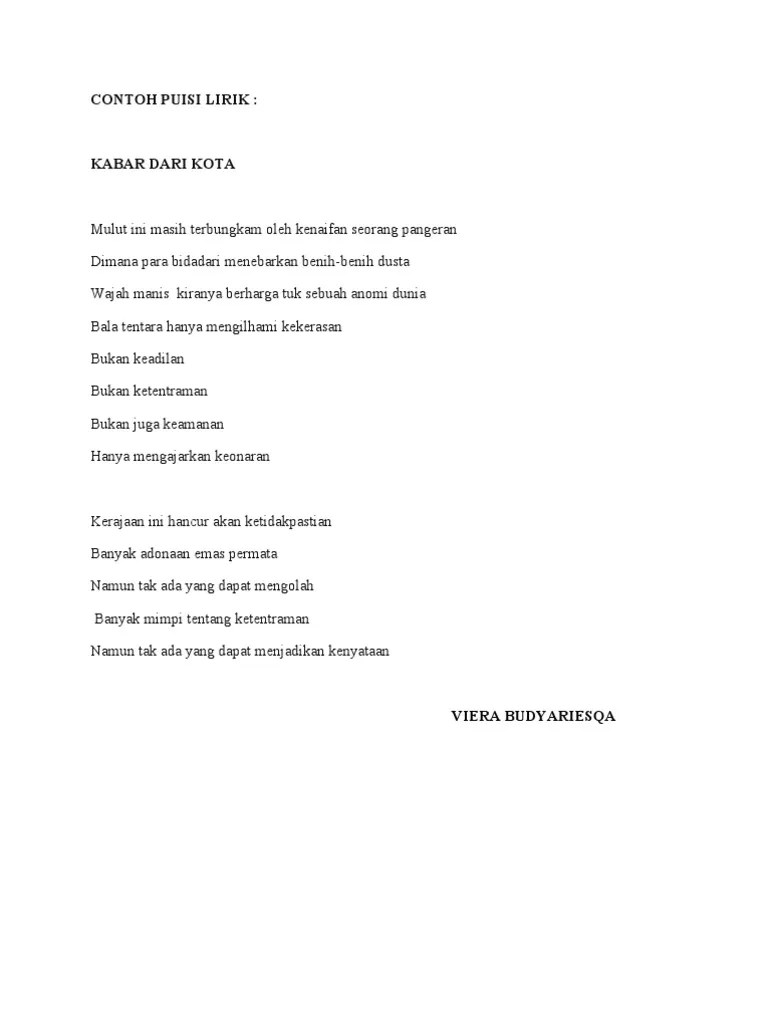 CONTOH PUISI LIRIK :

KABAR DARI KOTA

Mulut ini masih terbungkam oleh kenaifan seorang pangeran
Dimana para bidadari menebarkan benih-benih dusta
Wajah manis kiranya berharga tuk sebuah anomi dunia
Bala tentara hanya mengilhami kekerasan
Bukan keadilan
Bukan ketentraman
Bukan juga keamanan
Hanya mengajarkan keonaran

Kerajaan ini hancur akan ketidakpastian
Banyak adonaan emas permata
Namun tak ada yang dapat mengolah
Banyak mimpi tentang ketentraman
Namun tak ada yang dapat menjadikan kenyataan

VIERA BUDYARIESQA